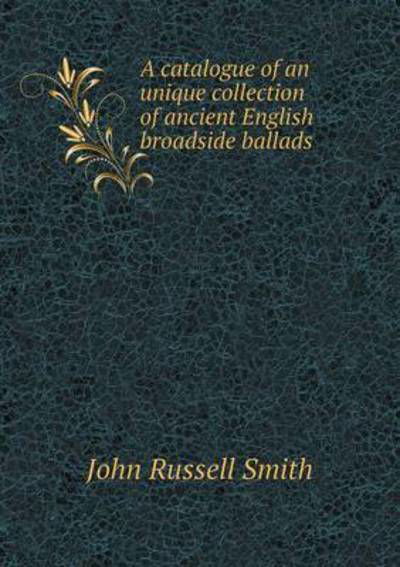 A catalogue of an unique collection of ancient English broadside ballads

John Russell Smith